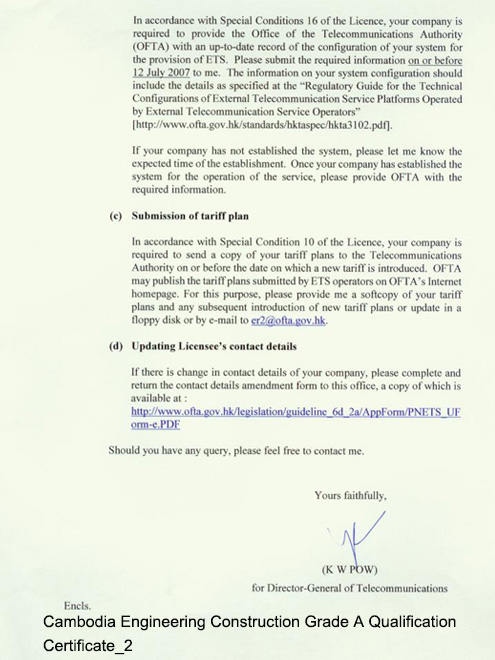 In accordance with Special Conditions 16 of the Licence, your company is required to provide the Office of the Telecommunications Authority (OFTA) with an up-to-date record of the configuration of your system for the provision of ETS. Please submit the required information on or before 12 July 2007 to me. The information on your system configuration should include the details as specified at the "Regulatory Guide for the Technical Configurations of External Telecommunication Service Platforms Operated by External Telecommunication Service Operators" [http://www.ofta.gov.hk/standards/hktaspec/hkta3102.pdf].

If your company has not established the system, please let me know the expected time of the establishment. Once your company has established the system for the operation of the service, please provide OFTA with the required information.

(c) Submission of tariff plan

In accordance with Special Condition 10 of the Licence, your company is required to send a copy of your tariff plans to the Telecommunications Authority on or before the date on which a new tariff is introduced. OFTA may publish the tariff plans submitted by ETS operators on OFTA's Internet homepage. For this purpose, please provide me a softcopy of your tariff plans and any subsequent introduction of new tariff plans or update in a floppy disk or by e-mail to er2@ofta.gov.hk.

(d) Updating Licensee's contact details

If there is change in contact details of your company, please complete and return the contact details amendment form to this office, a copy of which is available at : http://www.ofta.gov.hk/legislation/guideline_6d_2a/AppForm/PNETS_UForm-e.PDF

Should you have any query, please feel free to contact me.

Yours faithfully,

(K W POW)
for Director-General of Telecommunications

Encls.

Cambodia Engineering Construction Grade A Qualification Certificate_2